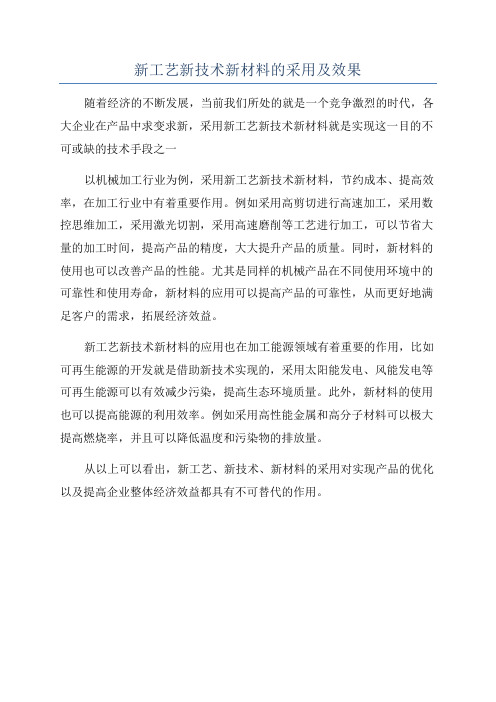 新工艺新技术新材料的采用及效果

随着经济的不断发展，当前我们所处的就是一个竞争激烈的时代，各大企业在产品中求变求新，采用新工艺新技术新材料就是实现这一目的不可或缺的技术手段之一

以机械加工行业为例，采用新工艺新技术新材料，节约成本、提高效率，在加工行业中有着重要作用。例如采用高剪切进行高速加工，采用数控思维加工，采用激光切割，采用高速磨削等工艺进行加工，可以节省大量的加工时间，提高产品的精度，大大提升产品的质量。同时，新材料的使用也可以改善产品的性能。尤其是同样的机械产品在不同使用环境中的可靠性和使用寿命，新材料的应用可以提高产品的可靠性，从而更好地满足客户的需求，拓展经济效益。

新工艺新技术新材料的应用也在加工能源领域有着重要的作用，比如可再生能源的开发就是借助新技术实现的，采用太阳能发电、风能发电等可再生能源可以有效减少污染，提高生态环境质量。此外，新材料的使用也可以提高能源的利用效率。例如采用高性能金属和高分子材料可以极大提高燃烧率，并且可以降低温度和污染物的排放量。

从以上可以看出，新工艺、新技术、新材料的采用对实现产品的优化以及提高企业整体经济效益都具有不可替代的作用。